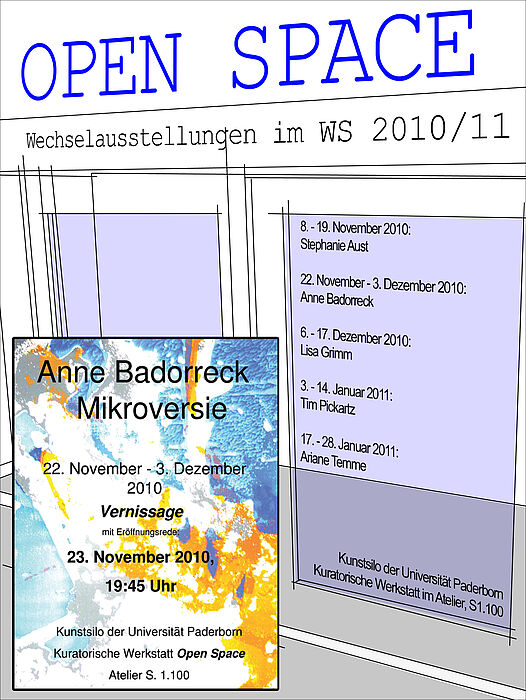 OPEN SPACE

Wechselausstellungen im WS 2010/11

8. - 19. November 2010:
Stephanie Aust

22. November - 3. Dezember 2010:
Anne Badorreck

6. - 17. Dezember 2010:
Lisa Grimm

3. - 14. Januar 2011:
Tim Pickartz

17. - 28. Januar 2011:
Ariane Temme

Kunstsilo der Universität Paderborn
Kuratorische Werkstatt im Atelier, S1.100

Anne Badorreck
Mikroversie

22. November - 3. Dezember 2010

Vernissage
mit Eröffnungsrede:

23. November 2010,
19:45 Uhr

Kunstsilo der Universität Paderborn
Kuratorische Werkstatt Open Space
Atelier S. 1.100